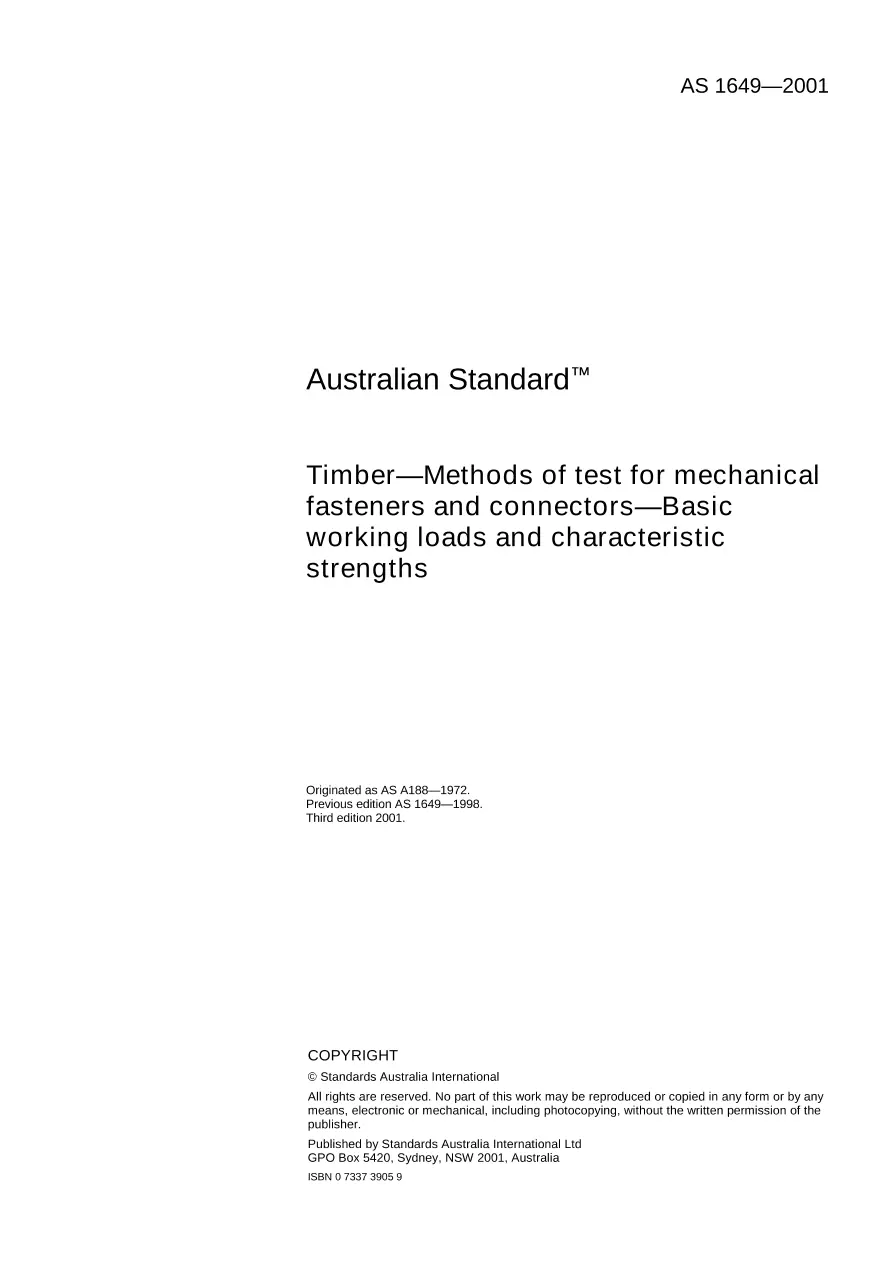 AS 1649—2001

Australian Standard™

Timber—Methods of test for mechanical fasteners and connectors—Basic working loads and characteristic strengths

Originated as AS A188—1972.
Previous edition AS 1649—1998.
Third edition 2001.

COPYRIGHT

© Standards Australia International

All rights are reserved. No part of this work may be reproduced or copied in any form or by any means, electronic or mechanical, including photocopying, without the written permission of the publisher.

Published by Standards Australia International Ltd
GPO Box 5420, Sydney, NSW 2001, Australia

ISBN 0 7337 3905 9